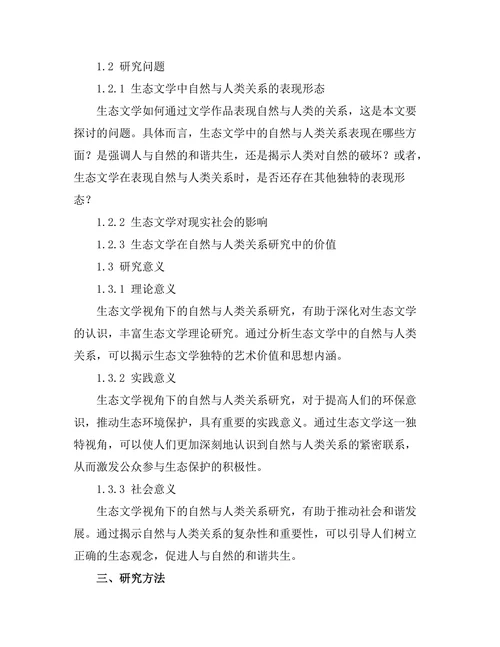 1.2 研究问题

1.2.1 生态文学中自然与人类关系的表现形态

生态文学如何通过文学作品表现自然与人类的关系，这是本文要探讨的问题。具体而言，生态文学中的自然与人类关系表现在哪些方面？是强调人与自然的和谐共生，还是揭示人类对自然的破坏？或者，生态文学在表现自然与人类关系时，是否还存在其他独特的表现形态？

1.2.2 生态文学对现实社会的影响

1.2.3 生态文学在自然与人类关系研究中的价值

1.3 研究意义

1.3.1 理论意义

生态文学视角下的自然与人类关系研究，有助于深化对生态文学的认识，丰富生态文学理论研究。通过分析生态文学中的自然与人类关系，可以揭示生态文学独特的艺术价值和思想内涵。

1.3.2 实践意义

生态文学视角下的自然与人类关系研究，对于提高人们的环保意识，推动生态环境保护，具有重要的实践意义。通过生态文学这一独特视角，可以使人们更加深刻地认识到自然与人类关系的紧密联系，从而激发公众参与生态保护的积极性。

1.3.3 社会意义

生态文学视角下的自然与人类关系研究，有助于推动社会和谐发展。通过揭示自然与人类关系的复杂性和重要性，可以引导人们树立正确的生态观念，促进人与自然的和谐共生。

三、研究方法